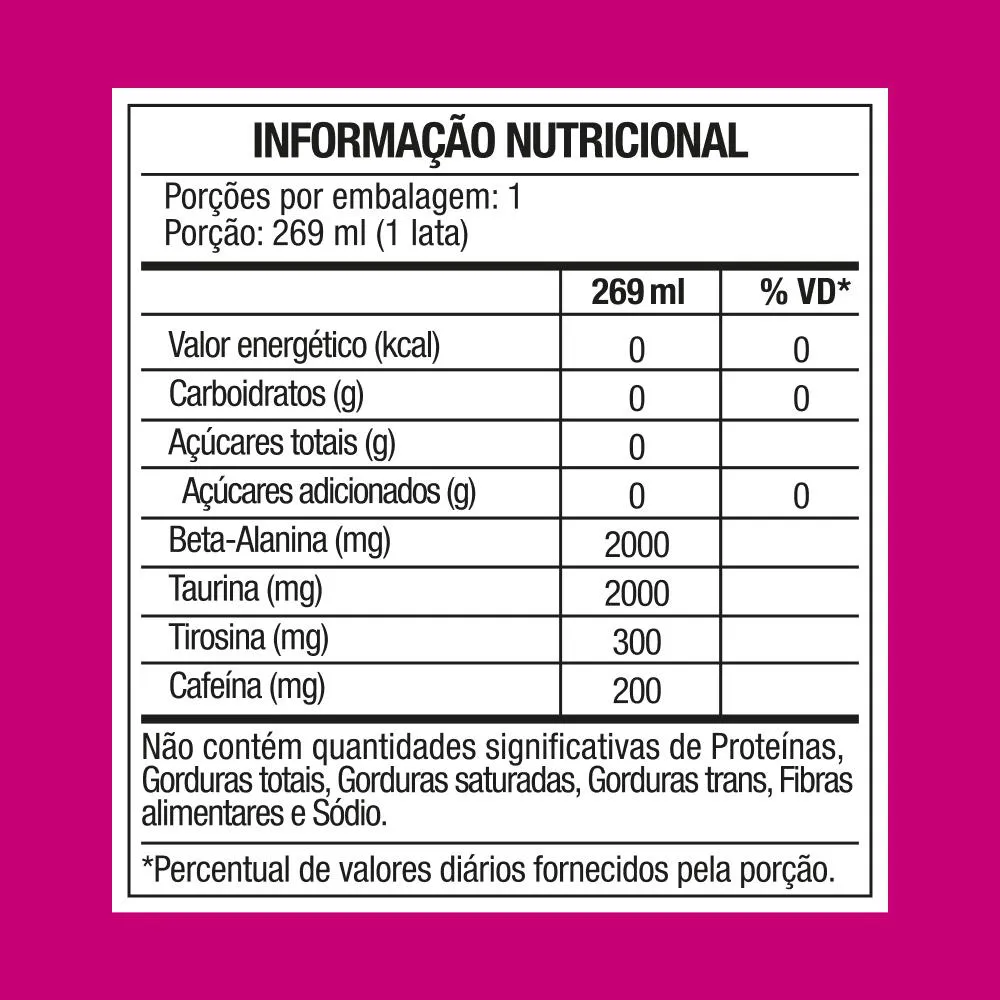 INFORMAÇÃO NUTRICIONAL

Porções por embalagem: 1
Porção: 269 ml (1 lata)

| | 269 ml | % VD* |
|---|---|---|
| Valor energético (kcal) | 0 | 0 |
| Carboidratos (g) | 0 | 0 |
| Açúcares totais (g) | 0 | |
| Açúcares adicionados (g) | 0 | 0 |
| Beta-Alanina (mg) | 2000 | |
| Taurina (mg) | 2000 | |
| Tirosina (mg) | 300 | |
| Cafeína (mg) | 200 | |

Não contém quantidades significativas de Proteínas, Gorduras totais, Gorduras saturadas, Gorduras trans, Fibras alimentares e Sódio.

*Percentual de valores diários fornecidos pela porção.